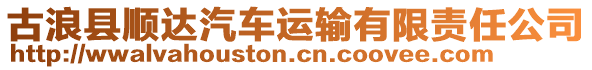 古浪县顺达汽车运输有限责任公司
http://wwalvahouston.cn.coovee.com